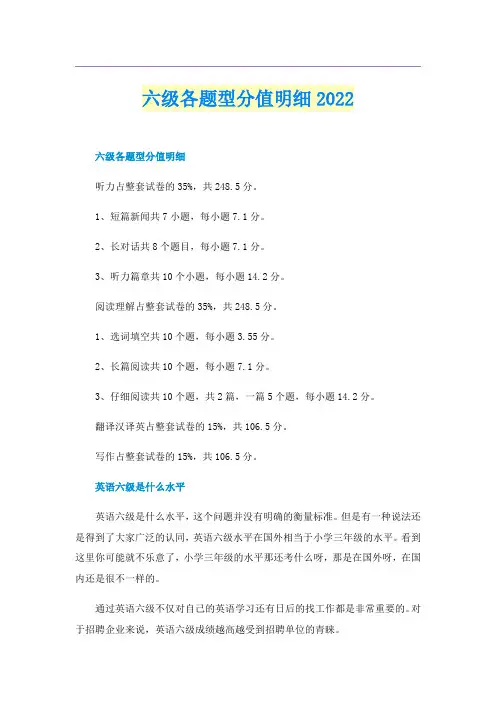 六级各题型分值明细 2022

六级各题型分值明细

听力占整套试卷的 35%，共 248.5 分。

1、短篇新闻共 7 小题，每小题 7.1 分。

2、长对话共 8 个题目，每小题 7.1 分。

3、听力篇章共 10 个小题，每小题 14.2 分。

阅读理解占整套试卷的 35%，共 248.5 分。

1、选词填空共 10 个题，每小题 3.55 分。

2、长篇阅读共 10 个题，每小题 7.1 分。

3、仔细阅读共 10 个题，共 2 篇，一篇 5 个题，每小题 14.2 分。

翻译汉译英占整套试卷的 15%，共 106.5 分。

写作占整套试卷的 15%，共 106.5 分。

英语六级是什么水平

英语六级是什么水平，这个问题并没有明确的衡量标准。但是有一种说法还是得到了大家广泛的认同，英语六级水平在国外相当于小学三年级的水平。看到这里你可能就不乐意了，小学三年级的水平那还考什么呀，那是在国外呀，在国内还是很不一样的。

通过英语六级不仅对自己的英语学习还有日后的找工作都是非常重要的。对于招聘企业来说，英语六级成绩越高越受到招聘单位的青睐。